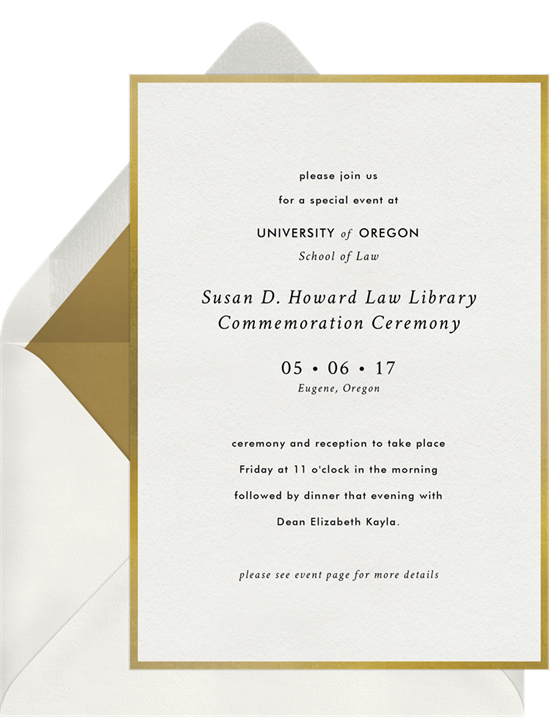 please join us
for a special event at

UNIVERSITY of OREGON
School of Law

Susan D. Howard Law Library
Commemoration Ceremony

05 • 06 • 17
Eugene, Oregon

ceremony and reception to take place
Friday at 11 o'clock in the morning
followed by dinner that evening with
Dean Elizabeth Kayla.

please see event page for more details